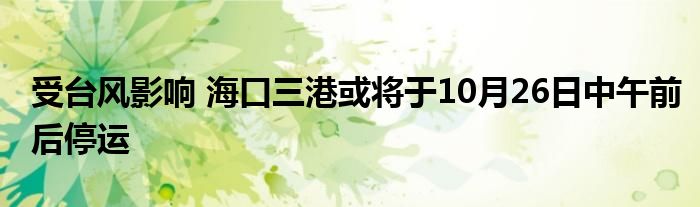 受台风影响 海口三港或将于10月26日中午前后停运